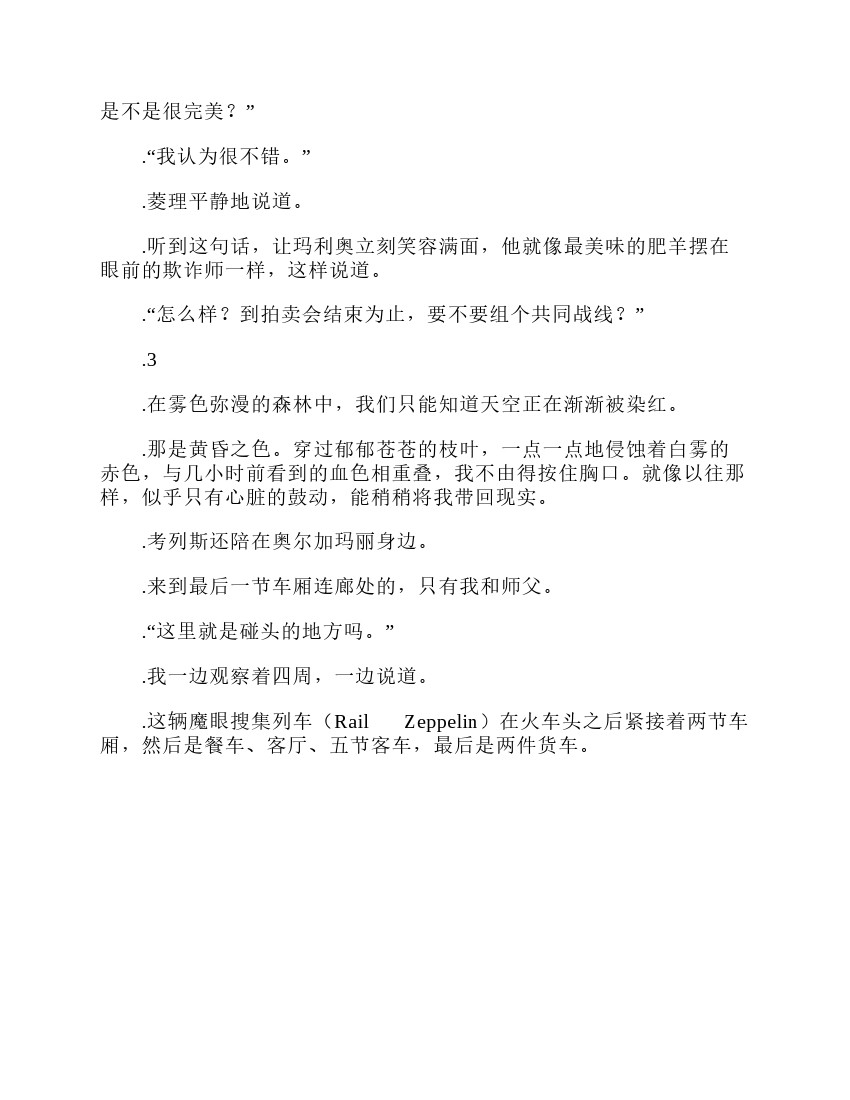 是不是很完美？”

.“我认为很不错。”

.菱理平静地说道。

.听到这句话，让玛利奥立刻笑容满面，他就像最美味的肥羊摆在眼前的欺诈师一样，这样说道。

.“怎么样？到拍卖会结束为止，要不要组个共同战线？”

.3

.在雾色弥漫的森林中，我们只能知道天空正在渐渐被染红。

.那是黄昏之色。穿过郁郁苍苍的枝叶，一点一点地侵蚀着白雾的赤色，与几小时前看到的血色相重叠，我不由得按住胸口。就像以往那样，似乎只有心脏的鼓动，能稍稍将我带回现实。

.考列斯还陪在奥尔加玛丽身边。

.来到最后一节车厢连廊处的，只有我和师父。

.“这里就是碰头的地方吗。”

.我一边观察着四周，一边说道。

.这辆魔眼搜集列车（Rail　Zeppelin）在火车头之后紧接着两节车厢，然后是餐车、客厅、五节客车，最后是两件货车。